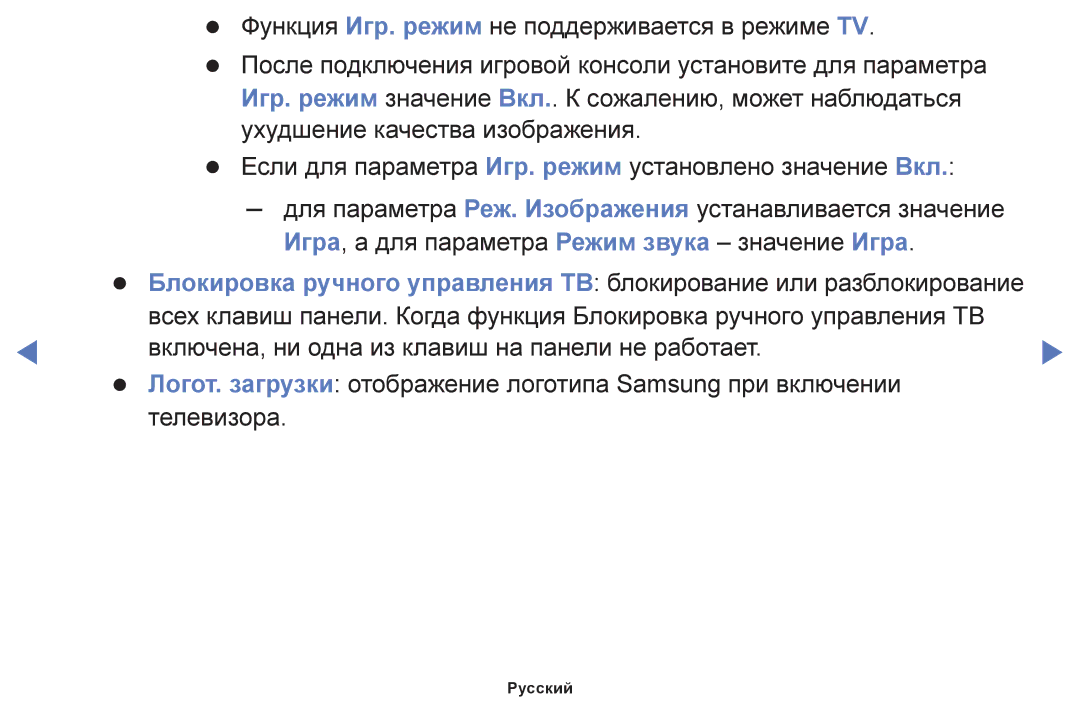 ● Функция Игр. режим не поддерживается в режиме TV.

● После подключения игровой консоли установите для параметра Игр. режим значение Вкл.. К сожалению, может наблюдаться ухудшение качества изображения.

● Если для параметра Игр. режим установлено значение Вкл.:

– для параметра Реж. Изображения устанавливается значение Игра, а для параметра Режим звука – значение Игра.

● Блокировка ручного управления ТВ: блокирование или разблокирование всех клавиш панели. Когда функция Блокировка ручного управления ТВ включена, ни одна из клавиш на панели не работает.

● Логот. загрузки: отображение логотипа Samsung при включении телевизора.

Русский